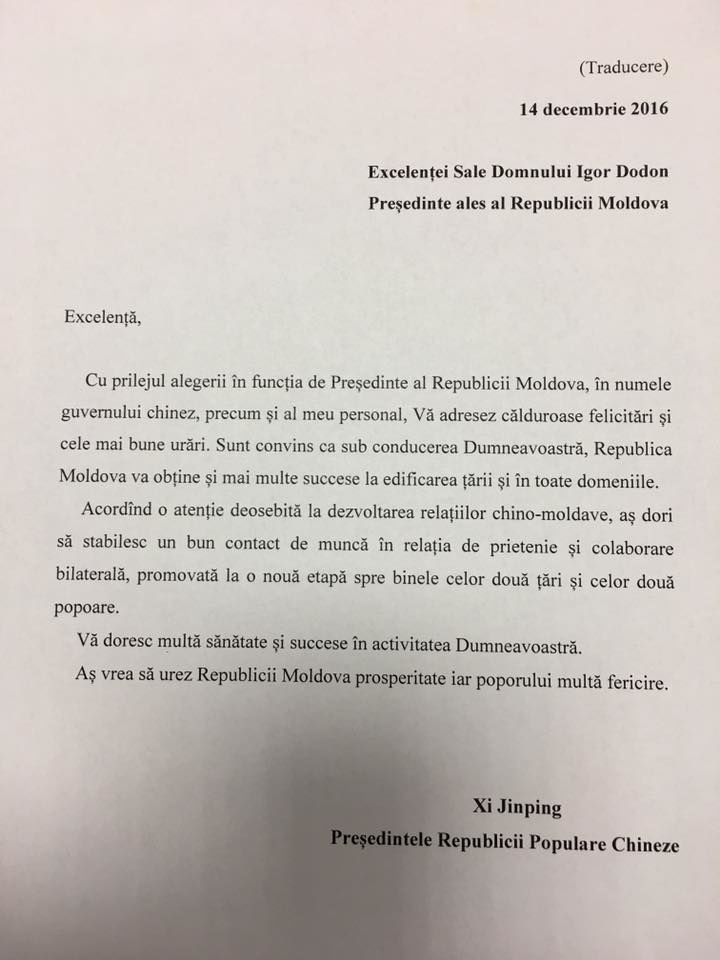 (Traducere)

14 decembrie 2016

Excelenței Sale Domnului Igor Dodon
Președinte ales al Republicii Moldova

Excelență,

Cu prilejul alegerii în funcția de Președinte al Republicii Moldova, în numele guvernului chinez, precum și al meu personal, Vă adresez călduroase felicitări și cele mai bune urări. Sunt convins ca sub conducerea Dumneavoastră, Republica Moldova va obține și mai multe succese la edificarea țării și în toate domeniile.

Acordînd o atenție deosebită la dezvoltarea relațiilor chino-moldave, aș dori să stabilesc un bun contact de muncă în relația de prietenie și colaborare bilaterală, promovată la o nouă etapă spre binele celor două țări și celor două popoare.

Vă doresc multă sănătate și succese în activitatea Dumneavoastră.

Aș vrea să urez Republicii Moldova prosperitate iar poporului multă fericire.

Xi Jinping
Președintele Republicii Populare Chineze